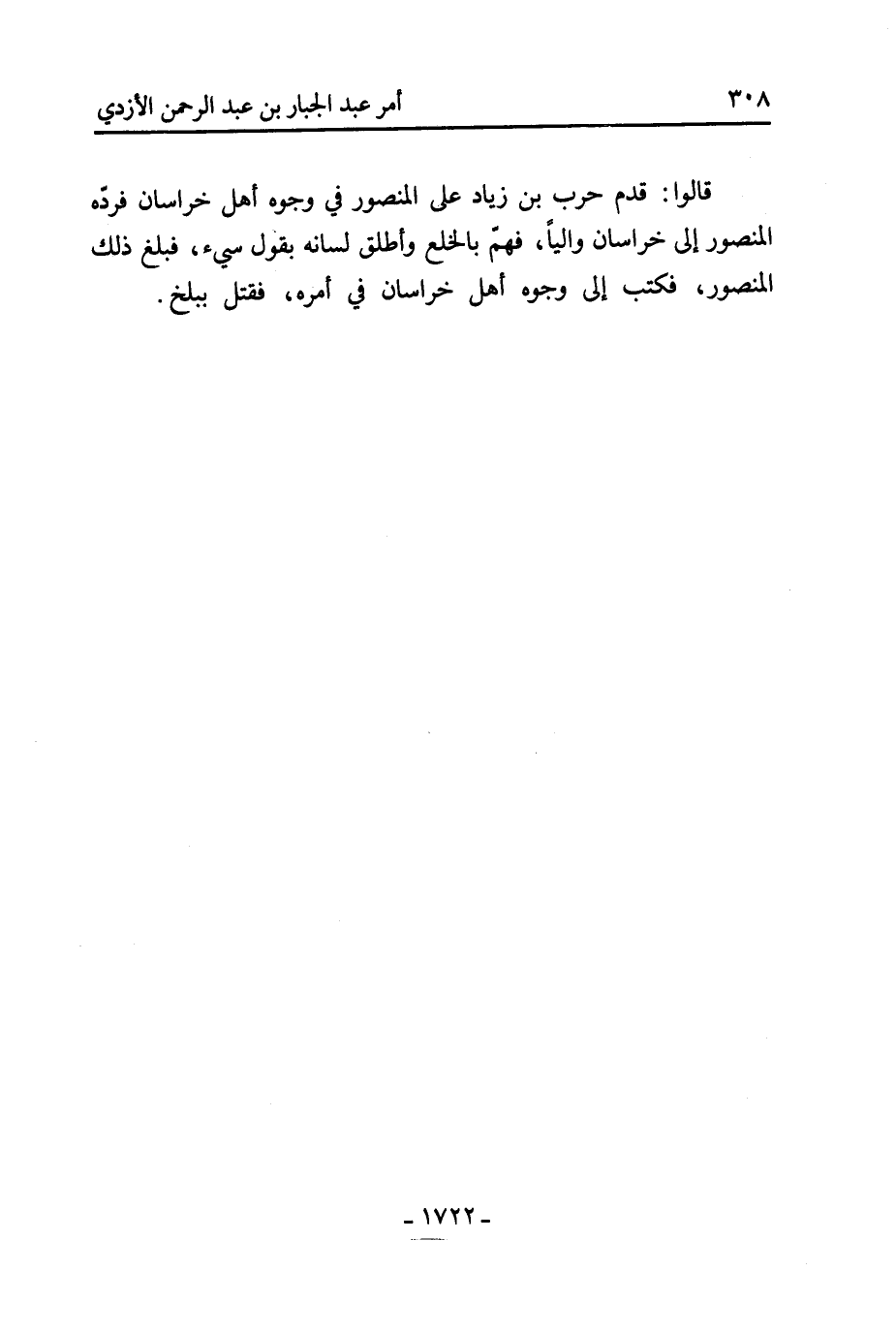 ٣٠٨ أمر عبد الجبار بن عبد الرحمن الأزدي

قالوا: قدم حرب بن زياد على المنصور في وجوه أهل خراسان فردّه المنصور إلى خراسان والياً، فهمّ بالخلع وأطلق لسانه بقول سيء، فبلغ ذلك المنصور، فكتب إلى وجوه أهل خراسان في أمره، فقتل ببلخ.

- ١٧٢٢ -